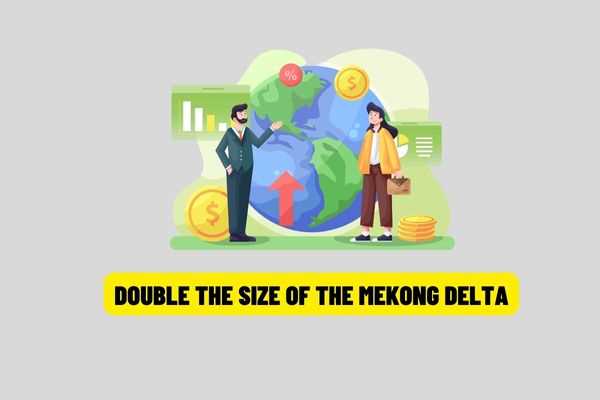 %

$

$

DOUBLE THE SIZE OF THE MEKONG DELTA